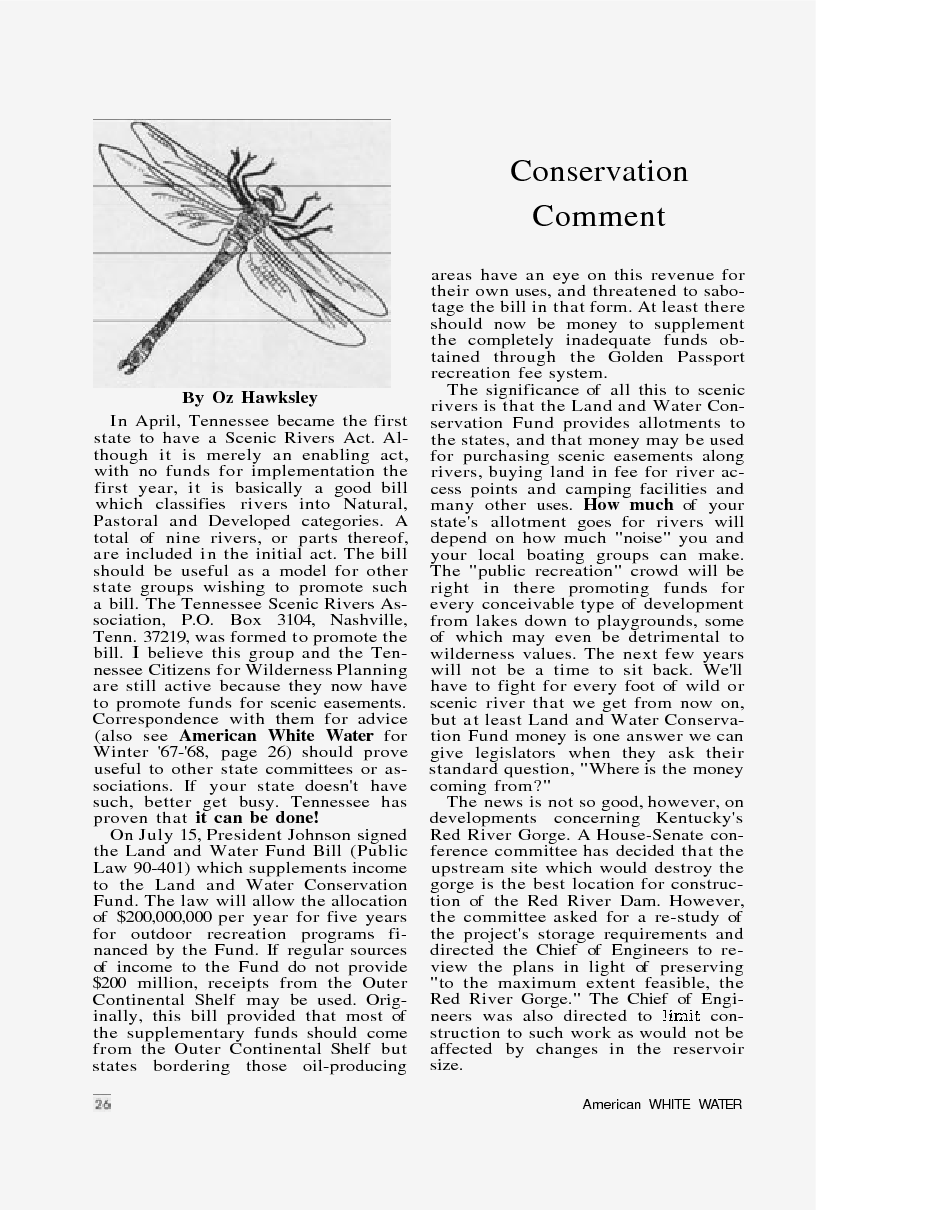 Conservation Comment

By Oz Hawksley

In April, Tennessee became the first state to have a Scenic Rivers Act. Although it is merely an enabling act, with no funds for implementation the first year, it is basically a good bill which classifies rivers into Natural, Pastoral and Developed categories. A total of nine rivers, or parts thereof, are included in the initial act. The bill should be useful as a model for other state groups wishing to promote such a bill. The Tennessee Scenic Rivers Association, P.O. Box 3104, Nashville, Tenn. 37219, was formed to promote the bill. I believe this group and the Tennessee Citizens for Wilderness Planning are still active because they now have to promote funds for scenic easements. Correspondence with them for advice (also see American White Water for Winter '67-'68, page 26) should prove useful to other state committees or associations. If your state doesn't have such, better get busy. Tennessee has proven that it can be done!

On July 15, President Johnson signed the Land and Water Fund Bill (Public Law 90-401) which supplements income to the Land and Water Conservation Fund. The law will allow the allocation of $200,000,000 per year for five years for outdoor recreation programs financed by the Fund. If regular sources of income to the Fund do not provide $200 million, receipts from the Outer Continental Shelf may be used. Originally, this bill provided that most of the supplementary funds should come from the Outer Continental Shelf but states bordering those oil-producing areas have an eye on this revenue for their own uses, and threatened to sabotage the bill in that form. At least there should now be money to supplement the completely inadequate funds obtained through the Golden Passport recreation fee system.

The significance of all this to scenic rivers is that the Land and Water Conservation Fund provides allotments to the states, and that money may be used for purchasing scenic easements along rivers, buying land in fee for river access points and camping facilities and many other uses. How much of your state's allotment goes for rivers will depend on how much "noise" you and your local boating groups can make. The "public recreation" crowd will be right in there promoting funds for every conceivable type of development from lakes down to playgrounds, some of which may even be detrimental to wilderness values. The next few years will not be a time to sit back. We'll have to fight for every foot of wild or scenic river that we get from now on, but at least Land and Water Conservation Fund money is one answer we can give legislators when they ask their standard question, "Where is the money coming from?"

The news is not so good, however, on developments concerning Kentucky's Red River Gorge. A House-Senate conference committee has decided that the upstream site which would destroy the gorge is the best location for construction of the Red River Dam. However, the committee asked for a re-study of the project's storage requirements and directed the Chief of Engineers to review the plans in light of preserving "to the maximum extent feasible, the Red River Gorge." The Chief of Engineers was also directed to limit construction to such work as would not be affected by changes in the reservoir size.

26

American WHITE WATER